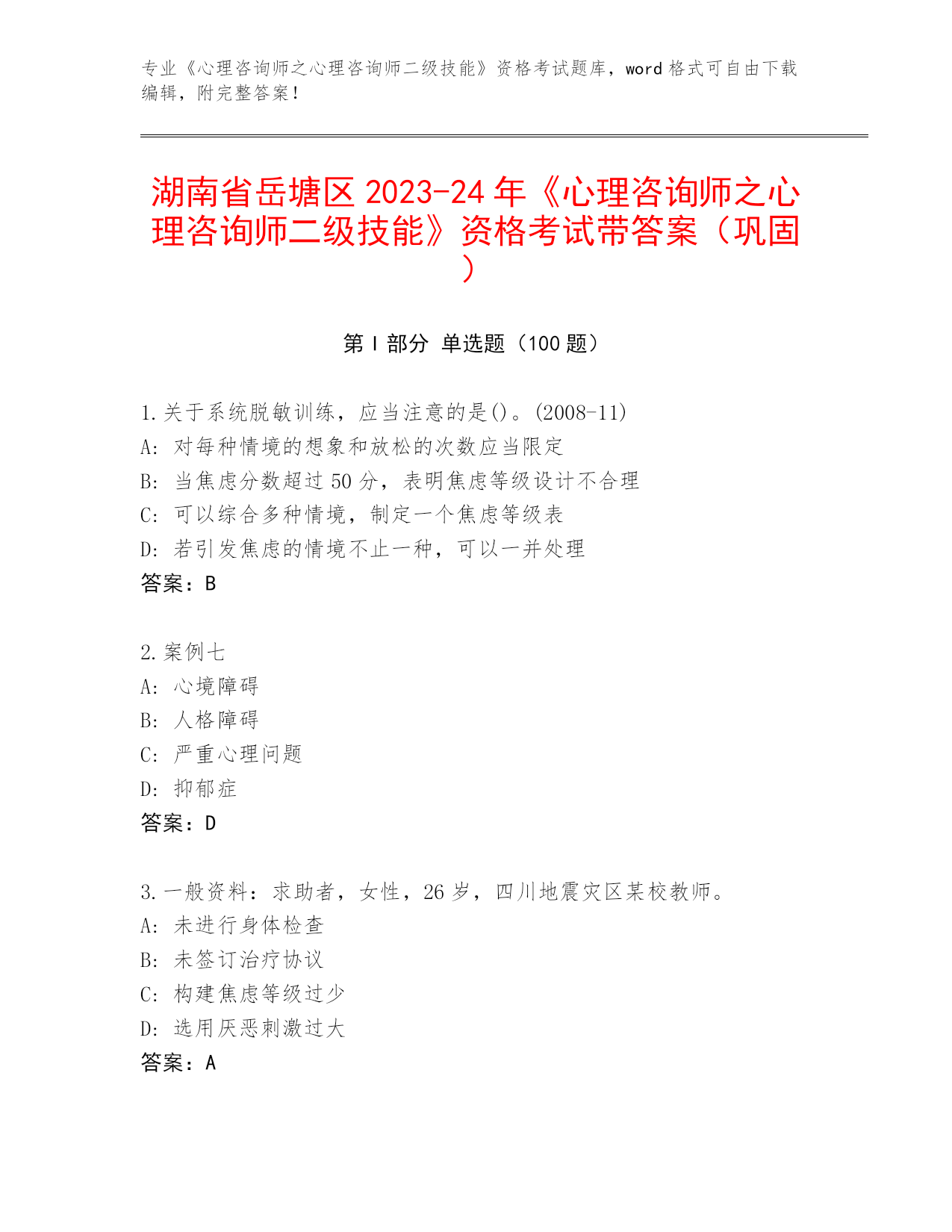 专业《心理咨询师之心理咨询师二级技能》资格考试题库，word 格式可自由下载编辑，附完整答案！

湖南省岳塘区 2023-24 年《心理咨询师之心理咨询师二级技能》资格考试带答案（巩固）

第 I 部分 单选题（100 题）

1.关于系统脱敏训练，应当注意的是()。(2008-11)
A: 对每种情境的想象和放松的次数应当限定
B: 当焦虑分数超过 50 分，表明焦虑等级设计不合理
C: 可以综合多种情境，制定一个焦虑等级表
D: 若引发焦虑的情境不止一种，可以一并处理
答案：B

2.案例七
A: 心境障碍
B: 人格障碍
C: 严重心理问题
D: 抑郁症
答案：D

3.一般资料：求助者，女性，26 岁，四川地震灾区某校教师。
A: 未进行身体检查
B: 未签订治疗协议
C: 构建焦虑等级过少
D: 选用厌恶刺激过大
答案：A